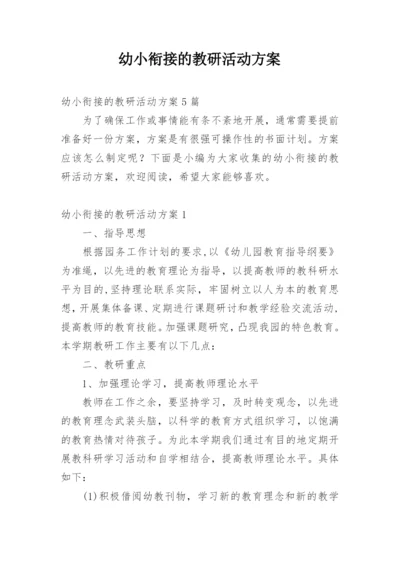 幼小衔接的教研活动方案

幼小衔接的教研活动方案5篇

为了确保工作或事情能有条不紊地开展，通常需要提前准备好一份方案，方案是有很强可操作性的书面计划。方案应该怎么制定呢？下面是小编为大家收集的幼小衔接的教研活动方案，欢迎阅读，希望大家能够喜欢。

幼小衔接的教研活动方案1

一、指导思想

根据园务工作计划的要求,以《幼儿园教育指导纲要》为准绳，以先进的教育理论为指导，以提高教师的教科研水平为目的,坚持理论联系实际，牢固树立以人为本的教育思想,开展集体备课、定期进行课题研讨和教学经验交流活动,提高教师的教育技能。加强课题研究，凸现我园的特色教育。本学期教研工作主要有以下几点：

二、教研重点

1、加强理论学习，提高教师理论水平

教师在工作之余，要坚持学习，及时转变观念，以先进的教育理念武装头脑，以科学的教育方式组织学习，以饱满的教育热情对待孩子。为此本学期我们通过有目的地定期开展教科研学习活动和自学相结合，提高教师理论水平。具体如下：

(1)积极借阅幼教刊物，学习新的教育理念和新的教学